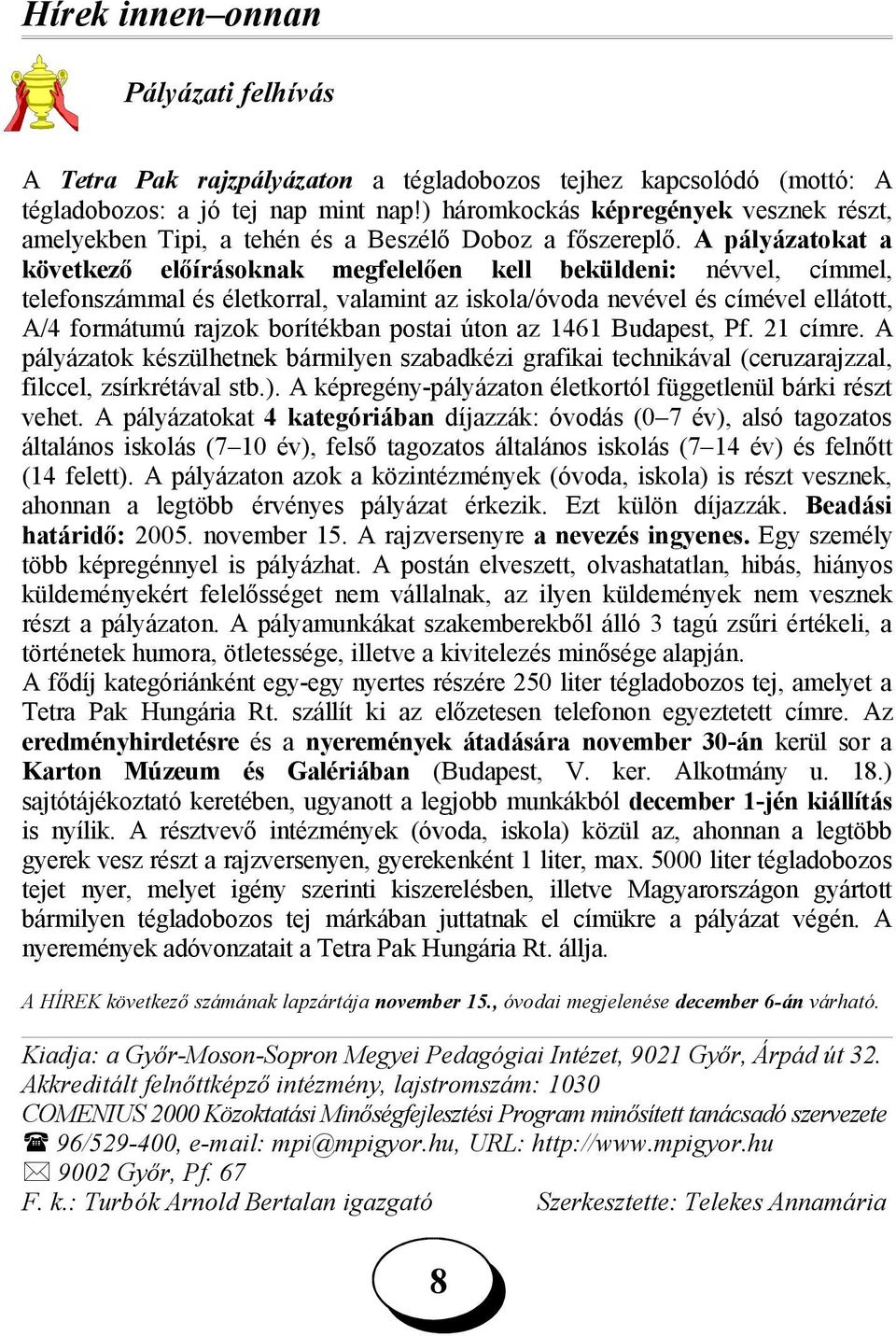 Hírek innen–onnan

Pályázati felhívás

A Tetra Pak rajzpályázaton a tégladobozos tejhez kapcsolódó (mottó: A tégladobozos: a jó tej nap mint nap!) háromkockás képregények vesznek részt, amelyekben Tipi, a tehén és a Beszélő Doboz a főszereplő. A pályázatokat a következő előírásoknak megfelelően kell beküldeni: névvel, címmel, telefonszámmal és életkorral, valamint az iskola/óvoda nevével és címével ellátott, A/4 formátumú rajzok borítékban postai úton az 1461 Budapest, Pf. 21 címre. A pályázatok készülhetnek bármilyen szabadkézi grafikai technikával (ceruzarajzzal, filccel, zsírkrétával stb.). A képregény-pályázaton életkortól függetlenül bárki részt vehet. A pályázatokat 4 kategóriában díjazzák: óvodás (0–7 év), alsó tagozatos általános iskolás (7–10 év), felső tagozatos általános iskolás (7–14 év) és felnőtt (14 felett). A pályázaton azok a közintézmények (óvoda, iskola) is részt vesznek, ahonnan a legtöbb érvényes pályázat érkezik. Ezt külön díjazzák. Beadási határidő: 2005. november 15. A rajzversenyre a nevezés ingyenes. Egy személy több képregénnyel is pályázhat. A postán elveszett, olvashatatlan, hibás, hiányos küldeményekért felelősséget nem vállalnak, az ilyen küldemények nem vesznek részt a pályázaton. A pályamunkákat szakemberekből álló 3 tagú zsűri értékeli, a történetek humora, ötletessége, illetve a kivitelezés minősége alapján.
A fődíj kategóriánként egy-egy nyertes részére 250 liter tégladobozos tej, amelyet a Tetra Pak Hungária Rt. szállít ki az előzetesen telefonon egyeztetett címre. Az eredményhirdetésre és a nyeremények átadására november 30-án kerül sor a Karton Múzeum és Galériában (Budapest, V. ker. Alkotmány u. 18.) sajtótájékoztató keretében, ugyanott a legjobb munkákból december 1-jén kiállítás is nyílik. A résztvevő intézmények (óvoda, iskola) közül az, ahonnan a legtöbb gyerek vesz részt a rajzversenyen, gyerekenként 1 liter, max. 5000 liter tégladobozos tejet nyer, melyet igény szerinti kiszerelésben, illetve Magyarországon gyártott bármilyen tégladobozos tej márkában juttatnak el címükre a pályázat végén. A nyeremények adóvonzatait a Tetra Pak Hungária Rt. állja.

A HÍREK következő számának lapzártája november 15., óvodai megjelenése december 6-án várható.

Kiadja: a Győr-Moson-Sopron Megyei Pedagógiai Intézet, 9021 Győr, Árpád út 32.
Akkreditált felnőttképző intézmény, lajstromszám: 1030
COMENIUS 2000 Közoktatási Minőségfejlesztési Program minősített tanácsadó szervezete
☎ 96/529-400, e-mail: mpi@mpigyor.hu, URL: http://www.mpigyor.hu
✉ 9002 Győr, Pf. 67
F. k.: Turbók Arnold Bertalan igazgató Szerkesztette: Telekes Annamária

8